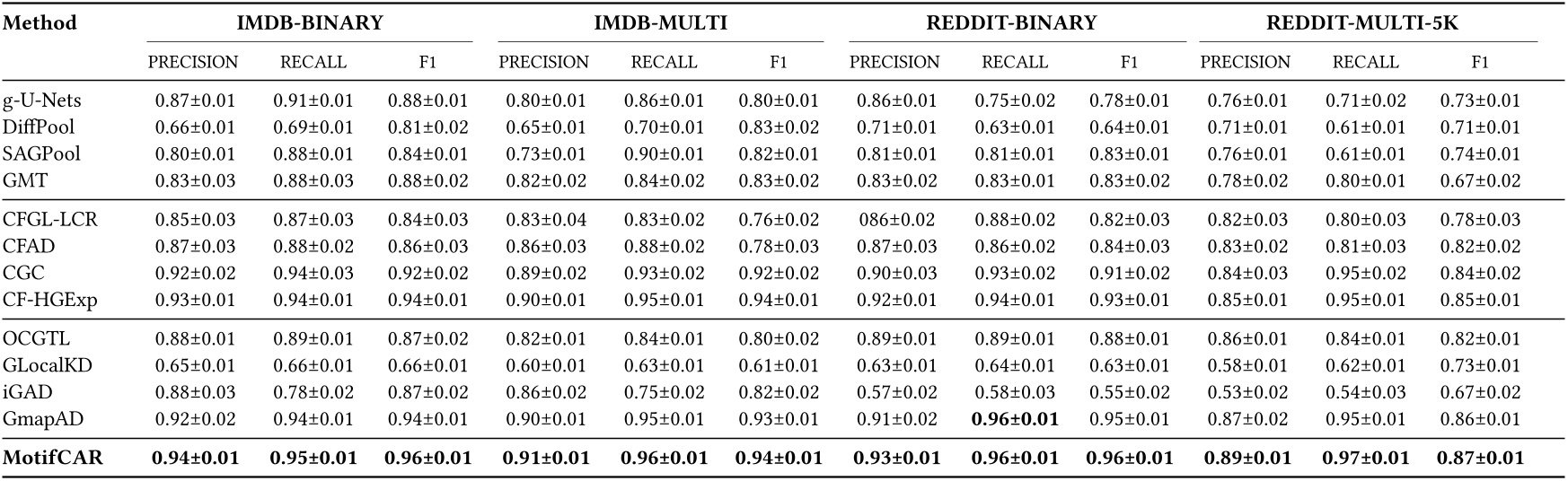 | Method | IMDB-BINARY |  |  | IMDB-MULTI |  |  | REDDIT-BINARY |  |  | REDDIT-MULTI-5K |  |  |
|---|---|---|---|---|---|---|---|---|---|---|---|---|
|  | PRECISION | RECALL | F1 | PRECISION | RECALL | F1 | PRECISION | RECALL | F1 | PRECISION | RECALL | F1 |
| g-U-Nets | 0.87±0.01 | 0.91±0.01 | 0.88±0.01 | 0.80±0.01 | 0.86±0.01 | 0.80±0.01 | 0.86±0.01 | 0.75±0.02 | 0.78±0.01 | 0.76±0.01 | 0.71±0.02 | 0.73±0.01 |
| DiffPool | 0.66±0.01 | 0.69±0.01 | 0.81±0.02 | 0.65±0.01 | 0.70±0.01 | 0.83±0.02 | 0.71±0.01 | 0.63±0.01 | 0.64±0.01 | 0.71±0.01 | 0.61±0.01 | 0.71±0.01 |
| SAGPool | 0.80±0.01 | 0.88±0.01 | 0.84±0.01 | 0.73±0.01 | 0.90±0.01 | 0.82±0.01 | 0.81±0.01 | 0.81±0.01 | 0.83±0.01 | 0.76±0.01 | 0.61±0.01 | 0.74±0.01 |
| GMT | 0.83±0.03 | 0.88±0.03 | 0.88±0.02 | 0.82±0.02 | 0.84±0.02 | 0.83±0.02 | 0.83±0.02 | 0.83±0.01 | 0.83±0.02 | 0.78±0.02 | 0.80±0.01 | 0.67±0.02 |
| CFGL-LCR | 0.85±0.03 | 0.87±0.03 | 0.84±0.03 | 0.83±0.04 | 0.83±0.02 | 0.76±0.02 | 086±0.02 | 0.88±0.02 | 0.82±0.03 | 0.82±0.03 | 0.80±0.03 | 0.78±0.03 |
| CFAD | 0.87±0.03 | 0.88±0.02 | 0.86±0.03 | 0.86±0.03 | 0.88±0.02 | 0.78±0.03 | 0.87±0.03 | 0.86±0.02 | 0.84±0.03 | 0.83±0.02 | 0.81±0.03 | 0.82±0.02 |
| CGC | 0.92±0.02 | 0.94±0.03 | 0.92±0.02 | 0.89±0.02 | 0.93±0.02 | 0.92±0.02 | 0.90±0.03 | 0.93±0.02 | 0.91±0.02 | 0.84±0.03 | 0.95±0.02 | 0.84±0.02 |
| CF-HGExp | 0.93±0.01 | 0.94±0.01 | 0.94±0.01 | 0.90±0.01 | 0.95±0.01 | 0.94±0.01 | 0.92±0.01 | 0.94±0.01 | 0.93±0.01 | 0.85±0.01 | 0.95±0.01 | 0.85±0.01 |
| OCGTL | 0.88±0.01 | 0.89±0.01 | 0.87±0.02 | 0.82±0.01 | 0.84±0.01 | 0.80±0.02 | 0.89±0.01 | 0.89±0.01 | 0.88±0.01 | 0.86±0.01 | 0.84±0.01 | 0.82±0.01 |
| GLocalKD | 0.65±0.01 | 0.66±0.01 | 0.66±0.01 | 0.60±0.01 | 0.63±0.01 | 0.61±0.01 | 0.63±0.01 | 0.64±0.01 | 0.63±0.01 | 0.58±0.01 | 0.62±0.01 | 0.73±0.01 |
| iGAD | 0.88±0.03 | 0.78±0.02 | 0.87±0.02 | 0.86±0.02 | 0.75±0.02 | 0.82±0.02 | 0.57±0.02 | 0.58±0.03 | 0.55±0.02 | 0.53±0.02 | 0.54±0.03 | 0.67±0.02 |
| GmapAD | 0.92±0.02 | 0.94±0.01 | 0.94±0.01 | 0.90±0.01 | 0.95±0.01 | 0.93±0.01 | 0.91±0.02 | 0.96±0.01 | 0.95±0.01 | 0.87±0.02 | 0.95±0.01 | 0.86±0.01 |
| MotifCAR | 0.94±0.01 | 0.95±0.01 | 0.96±0.01 | 0.91±0.01 | 0.96±0.01 | 0.94±0.01 | 0.93±0.01 | 0.96±0.01 | 0.96±0.01 | 0.89±0.01 | 0.97±0.01 | 0.87±0.01 |